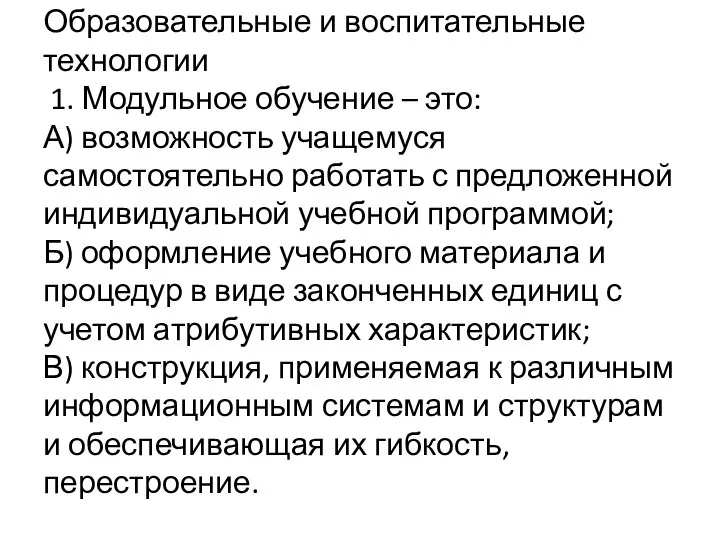 Образовательные и воспитательные технологии
1. Модульное обучение – это:
А) возможность учащемуся самостоятельно работать с предложенной индивидуальной учебной программой;
Б) оформление учебного материала и процедур в виде законченных единиц с учетом атрибутивных характеристик;
В) конструкция, применяемая к различным информационным системам и структурам и обеспечивающая их гибкость, перестроение.